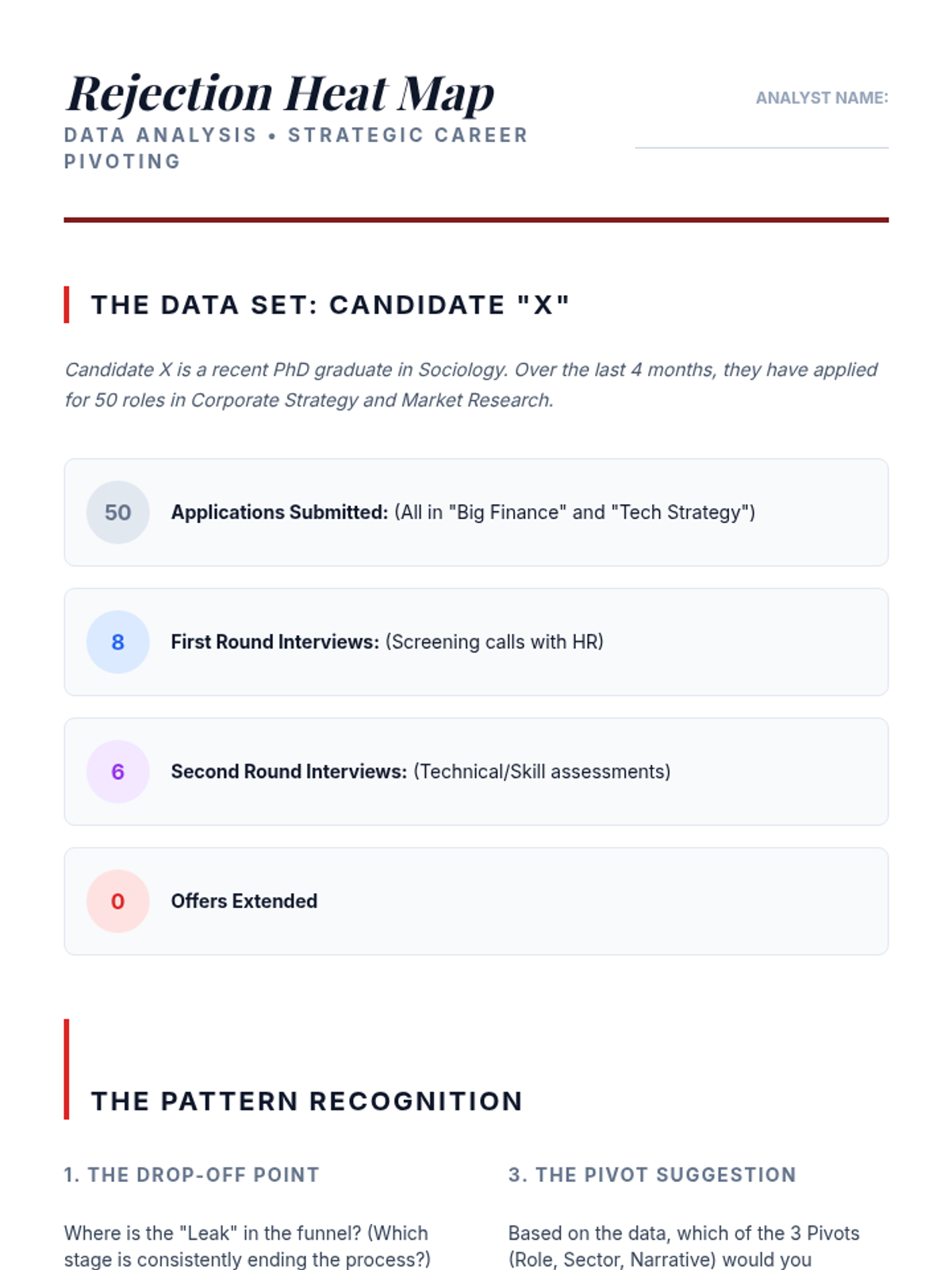 Rejection Heat Map
DATA ANALYSIS • STRATEGIC CAREER PIVOTING

ANALYST NAME:

THE DATA SET: CANDIDATE "X"

Candidate X is a recent PhD graduate in Sociology. Over the last 4 months, they have applied for 50 roles in Corporate Strategy and Market Research.

50 Applications Submitted: (All in "Big Finance" and "Tech Strategy")

8 First Round Interviews: (Screening calls with HR)

6 Second Round Interviews: (Technical/Skill assessments)

0 Offers Extended

THE PATTERN RECOGNITION

1. THE DROP-OFF POINT

Where is the "Leak" in the funnel? (Which stage is consistently ending the process?)

3. THE PIVOT SUGGESTION

Based on the data, which of the 3 Pivots (Role, Sector, Narrative) would you